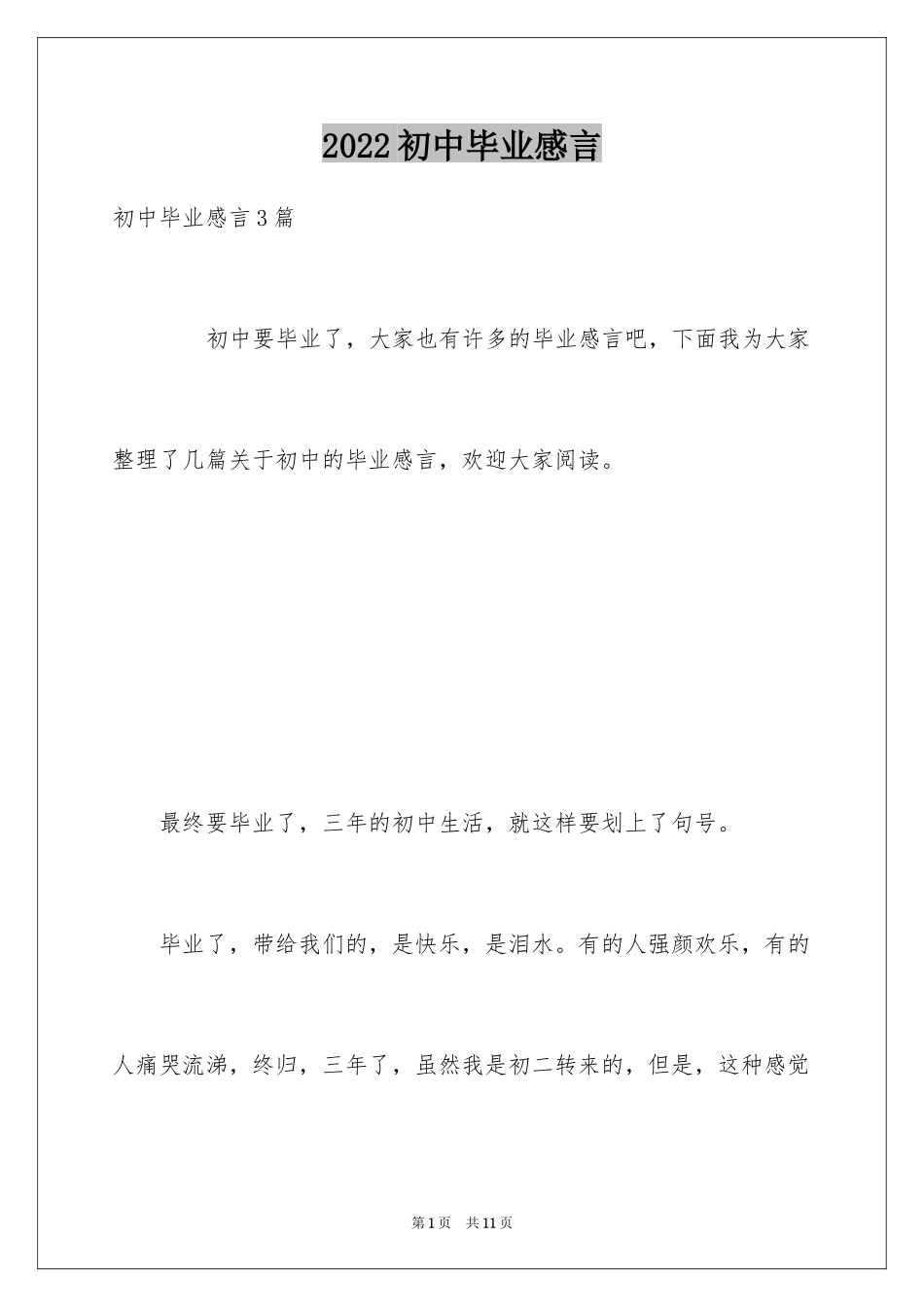 2022初中毕业感言

初中毕业感言3篇

初中要毕业了，大家也有许多的毕业感言吧，下面我为大家整理了几篇关于初中的毕业感言，欢迎大家阅读。

最终要毕业了，三年的初中生活，就这样要划上了句号。

毕业了，带给我们的，是快乐，是泪水。有的人强颜欢乐，有的人痛哭流涕，终归，三年了，虽然我是初二转来的，但是，这种感觉

第1页 共11页